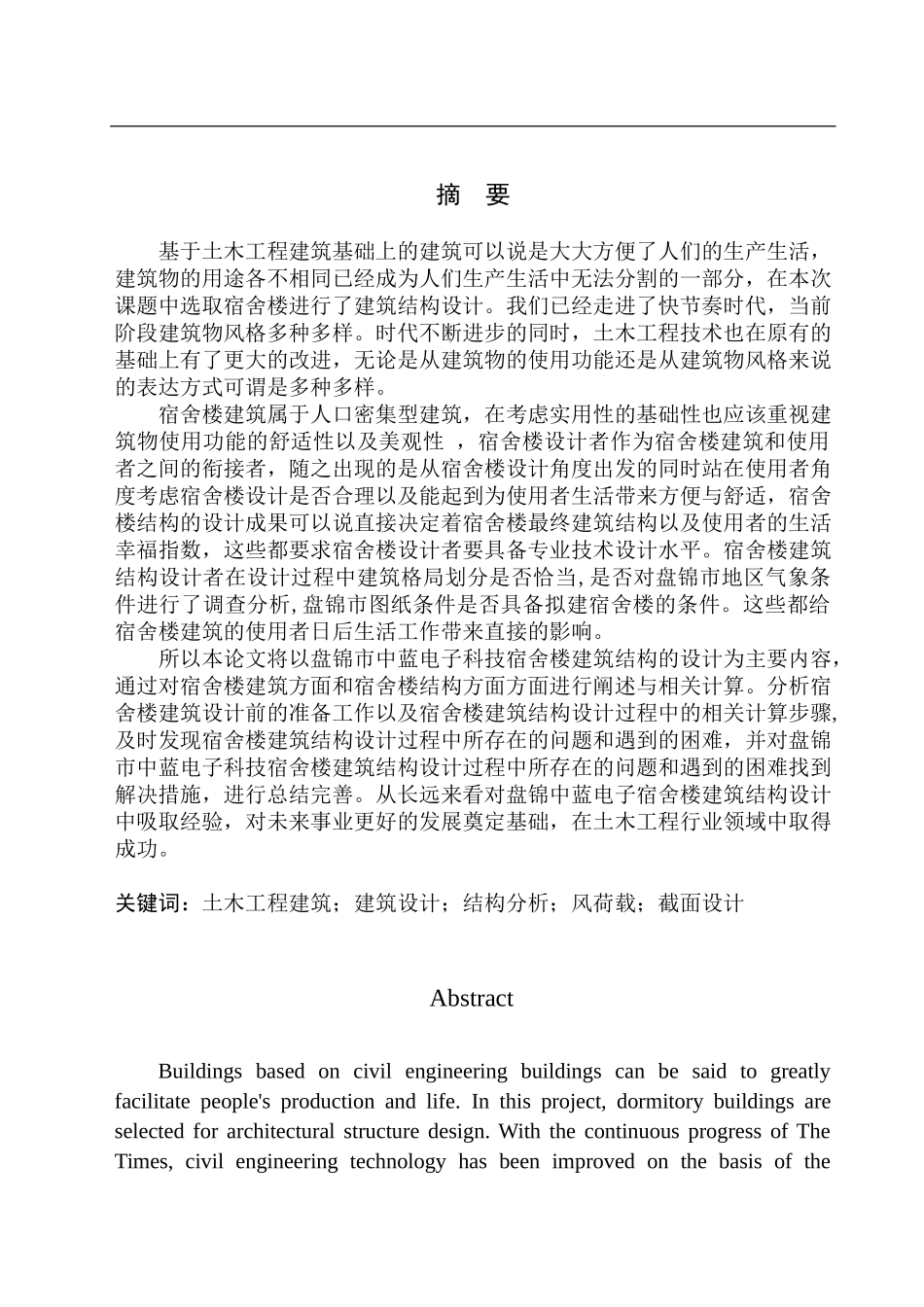 摘　要

基于土木工程建筑基础上的建筑可以说是大大方便了人们的生产生活，建筑物的用途各不相同已经成为人们生产生活中无法分割的一部分，在本次课题中选取宿舍楼进行了建筑结构设计。我们已经走进了快节奏时代，当前阶段建筑物风格多种多样。时代不断进步的同时，土木工程技术也在原有的基础上有了更大的改进，无论是从建筑物的使用功能还是从建筑物风格来说的表达方式可谓是多种多样。

宿舍楼建筑属于人口密集型建筑，在考虑实用性的基础性也应该重视建筑物使用功能的舒适性以及美观性 ，宿舍楼设计者作为宿舍楼建筑和使用者之间的衔接者，随之出现的是从宿舍楼设计角度出发的同时站在使用者角度考虑宿舍楼设计是否合理以及能起到为使用者生活带来方便与舒适，宿舍楼结构的设计成果可以说直接决定着宿舍楼最终建筑结构以及使用者的生活幸福指数，这些都要求宿舍楼设计者要具备专业技术设计水平。宿舍楼建筑结构设计者在设计过程中建筑格局划分是否恰当，是否对盘锦市地区气象条件进行了调查分析，盘锦市图纸条件是否具备拟建宿舍楼的条件。这些都给宿舍楼建筑的使用者日后生活工作带来直接的影响。

所以本论文将以盘锦市中蓝电子科技宿舍楼建筑结构的设计为主要内容，通过对宿舍楼建筑方面和宿舍楼结构方面方面进行阐述与相关计算。分析宿舍楼建筑设计前的准备工作以及宿舍楼建筑结构设计过程中的相关计算步骤，及时发现宿舍楼建筑结构设计过程中所存在的问题和遇到的困难，并对盘锦市中蓝电子科技宿舍楼建筑结构设计过程中所存在的问题和遇到的困难找到解决措施，进行总结完善。从长远来看对盘锦中蓝电子宿舍楼建筑结构设计中吸取经验，对未来事业更好的发展奠定基础，在土木工程行业领域中取得成功。

关键词：土木工程建筑；建筑设计；结构分析；风荷载；截面设计

Abstract

Buildings based on civil engineering buildings can be said to greatly facilitate people's production and life. In this project, dormitory buildings are selected for architectural structure design. With the continuous progress of The Times, civil engineering technology has been improved on the basis of the